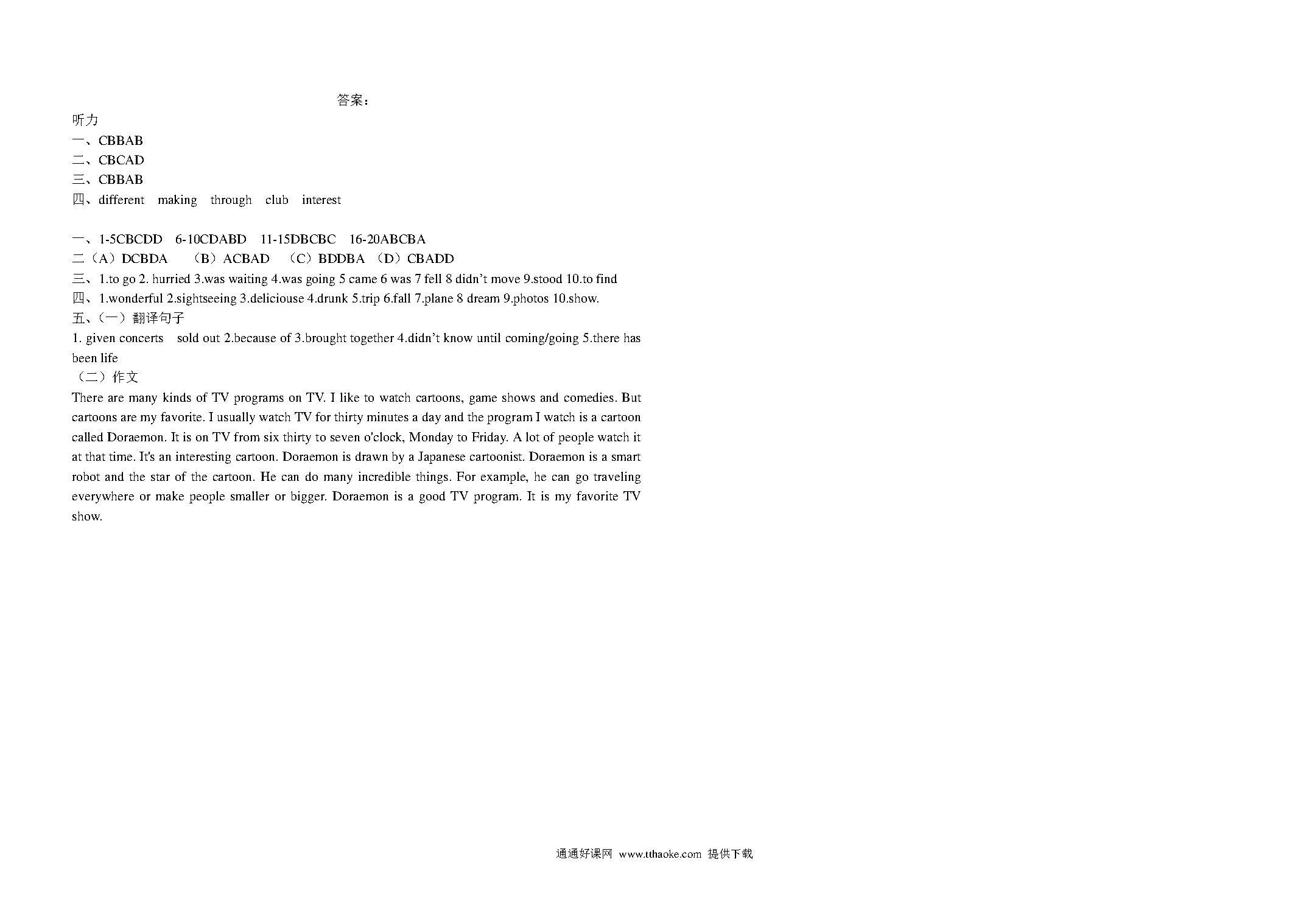 答案：

听力

一、CBBAB

二、CBCAD

三、CBBAB

四、different making through club interest

一、1-5CBCDD 6-10CDABD 11-15DBCBC 16-20ABCBA

二（A）DCBDA （B）ACBAD （C）BDDBA （D）CBADD

三、1.to go 2. hurried 3.was waiting 4.was going 5 came 6 was 7 fell 8 didn't move 9.stood 10.to find

四、1.wonderful 2.sightseeing 3.deliciouse 4.drunk 5.trip 6.fall 7.plane 8 dream 9.photos 10.show.

五、（一）翻译句子

1. given concerts sold out 2.because of 3.brought together 4.didn't know until coming/going 5.there has been life

（二）作文

There are many kinds of TV programs on TV. I like to watch cartoons, game shows and comedies. But cartoons are my favorite. I usually watch TV for thirty minutes a day and the program I watch is a cartoon called Doraemon. It is on TV from six thirty to seven o'clock, Monday to Friday. A lot of people watch it at that time. It's an interesting cartoon. Doraemon is drawn by a Japanese cartoonist. Doraemon is a smart robot and the star of the cartoon. He can do many incredible things. For example, he can go traveling everywhere or make people smaller or bigger. Doraemon is a good TV program. It is my favorite TV show.

通通好课网 www.tthaoke.com 提供下载